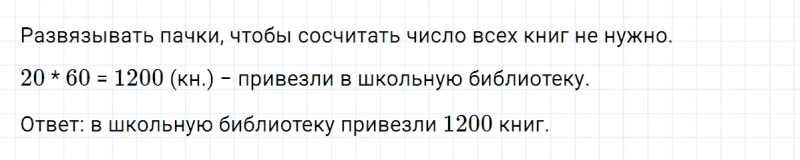 Развязывать пачки, чтобы сосчитать число всех книг не нужно.

$20 * 60 = 1200$ (кн.) – привезли в школьную библиотеку.

Ответ: в школьную библиотеку привезли $1200$ книг.